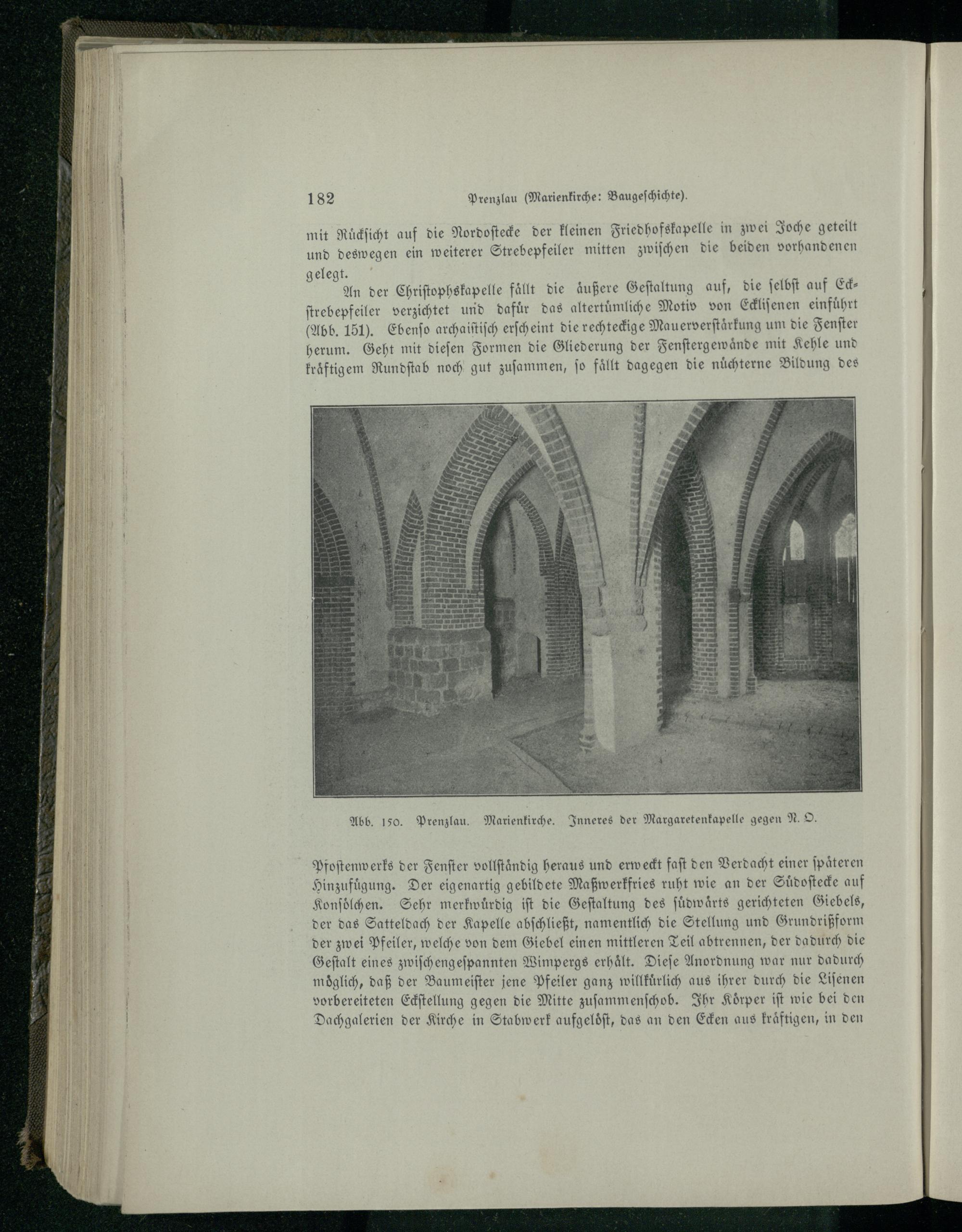 182 Prenzlau (Marienkirche: Baugeschichte).

mit Rücksicht auf die Nordostecke der kleinen Friedhofskapelle in zwei Joche geteilt und deswegen ein weiterer Strebepfeiler mitten zwischen die beiden vorhandenen gelegt.

An der Christophskapelle fällt die äußere Gestaltung auf, die selbst auf Eckstrebepfeiler verzichtet und dafür das altertümliche Motiv von Ecklisenen einführt (Abb. 151). Ebenso archaistisch erscheint die rechteckige Mauerverstärkung um die Fenster herum. Geht mit diesen Formen die Gliederung der Fenstergewände mit Kehle und kräftigem Rundstab noch gut zusammen, so fällt dagegen die nüchterne Bildung des

Abb. 150. Prenzlau. Marienkirche. Inneres der Margaretenkapelle gegen N. O.

Pfostenwerks der Fenster vollständig heraus und erweckt fast den Verdacht einer späteren Hinzufügung. Der eigenartig gebildete Maßwerkfries ruht wie an der Südostecke auf Konsölchen. Sehr merkwürdig ist die Gestaltung des südwärts gerichteten Giebels, der das Satteldach der Kapelle abschließt, namentlich die Stellung und Grundrißform der zwei Pfeiler, welche von dem Giebel einen mittleren Teil abtrennen, der dadurch die Gestalt eines zwischengespannten Wimpergs erhält. Diese Anordnung war nur dadurch möglich, daß der Baumeister jene Pfeiler ganz willkürlich aus ihrer durch die Lisenen vorbereiteten Eckstellung gegen die Mitte zusammenschob. Ihr Körper ist wie bei den Dachgalerien der Kirche in Stabwerk aufgelöst, das an den Ecken aus kräftigen, in den